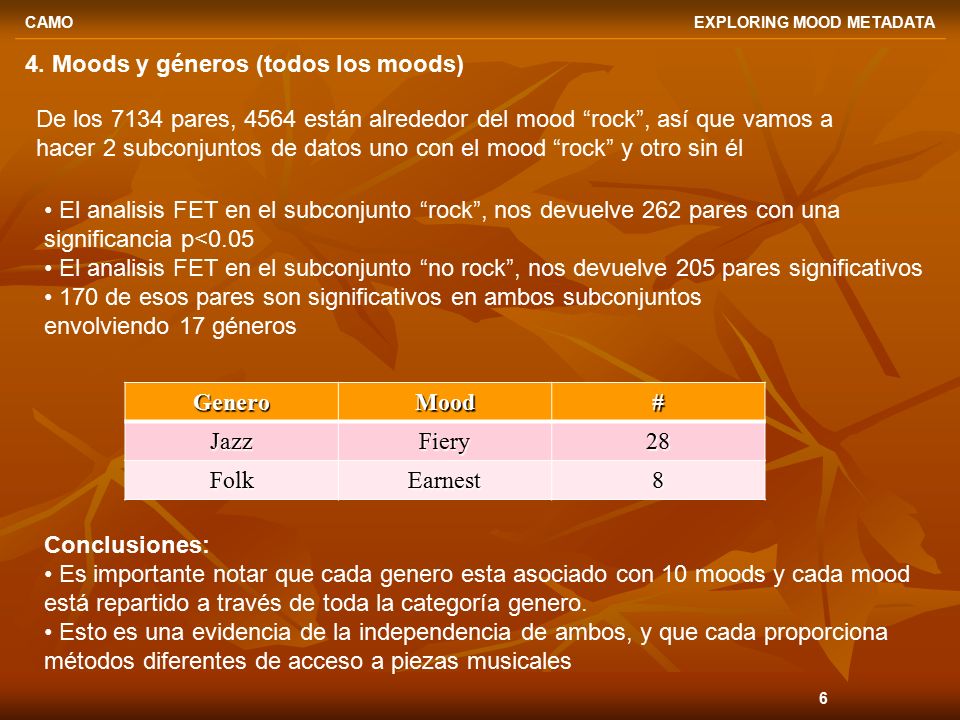 CAMO

EXPLORING MOOD METADATA

4. Moods y géneros (todos los moods)

De los 7134 pares, 4564 están alrededor del mood “rock”, así que vamos a hacer 2 subconjuntos de datos uno con el mood “rock” y otro sin él

• El analisis FET en el subconjunto “rock”, nos devuelve 262 pares con una significancia p<0.05
• El analisis FET en el subconjunto “no rock”, nos devuelve 205 pares significativos
• 170 de esos pares son significativos en ambos subconjuntos envolviendo 17 géneros

| Genero | Mood | # |
|---|---|---|
| Jazz | Fiery | 28 |
| Folk | Earnest | 8 |

Conclusiones:
• Es importante notar que cada genero esta asociado con 10 moods y cada mood está repartido a través de toda la categoría genero.
• Esto es una evidencia de la independencia de ambos, y que cada proporciona métodos diferentes de acceso a piezas musicales

6